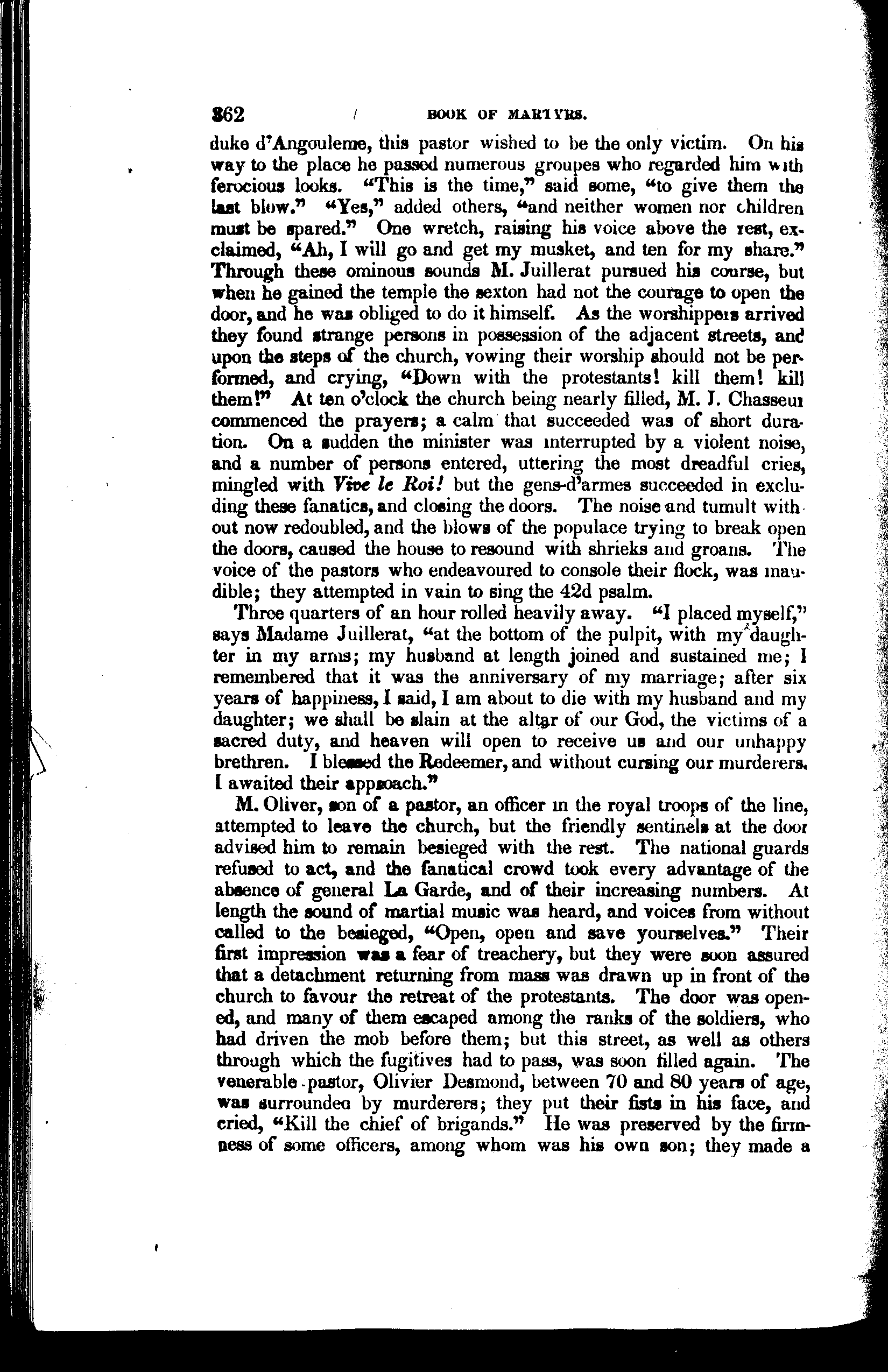 362 BOOK OF MARTYRS.

duke d'Angouleme, this pastor wished to be the only victim. On his way to the place he passed numerous groupes who regarded him with ferocious looks. "This is the time," said some, "to give them the last blow." "Yes," added others, "and neither women nor children must be spared." One wretch, raising his voice above the rest, exclaimed, "Ah, I will go and get my musket, and ten for my share." Through these ominous sounds M. Juillerat pursued his course, but when he gained the temple the sexton had not the courage to open the door, and he was obliged to do it himself. As the worshippers arrived they found strange persons in possession of the adjacent streets, and upon the steps of the church, vowing their worship should not be performed, and crying, "Down with the protestants! kill them! kill them!" At ten o'clock the church being nearly filled, M. J. Chasseur commenced the prayers; a calm that succeeded was of short duration. On a sudden the minister was interrupted by a violent noise, and a number of persons entered, uttering the most dreadful cries, mingled with Vive le Roi! but the gens-d'armes succeeded in excluding these fanatics, and closing the doors. The noise and tumult without now redoubled, and the blows of the populace trying to break open the doors, caused the house to resound with shrieks and groans. The voice of the pastors who endeavoured to console their flock, was inaudible; they attempted in vain to sing the 42d psalm.

Three quarters of an hour rolled heavily away. "I placed myself," says Madame Juillerat, "at the bottom of the pulpit, with my daughter in my arms; my husband at length joined and sustained me; I remembered that it was the anniversary of my marriage; after six years of happiness, I said, I am about to die with my husband and my daughter; we shall be slain at the altar of our God, the victims of a sacred duty, and heaven will open to receive us and our unhappy brethren. I blessed the Redeemer, and without cursing our murderers, I awaited their approach."

M. Oliver, son of a pastor, an officer in the royal troops of the line, attempted to leave the church, but the friendly sentinels at the door advised him to remain besieged with the rest. The national guards refused to act, and the fanatical crowd took every advantage of the absence of general La Garde, and of their increasing numbers. At length the sound of martial music was heard, and voices from without called to the besieged, "Open, open and save yourselves." Their first impression was a fear of treachery, but they were soon assured that a detachment returning from mass was drawn up in front of the church to favour the retreat of the protestants. The door was opened, and many of them escaped among the ranks of the soldiers, who had driven the mob before them; but this street, as well as others through which the fugitives had to pass, was soon filled again. The venerable pastor, Olivier Desmond, between 70 and 80 years of age, was surrounded by murderers; they put their fists in his face, and cried, "Kill the chief of brigands." He was preserved by the firmness of some officers, among whom was his own son; they made a